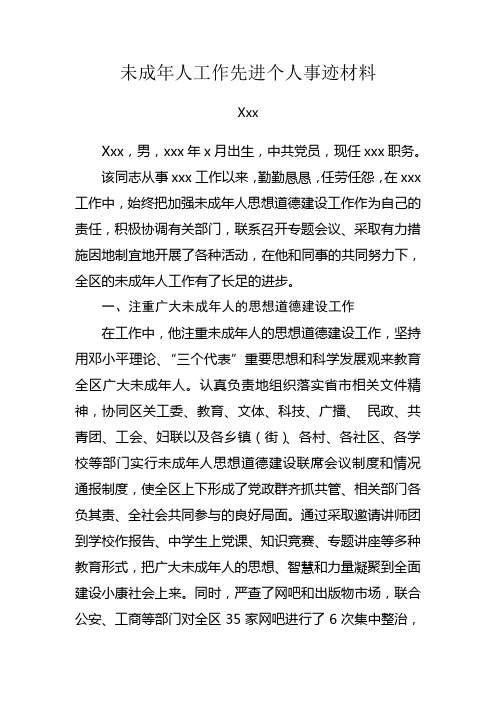 未成年人工作先进个人事迹材料

Xxx

Xxx，男，xxx 年 x 月出生，中共党员，现任 xxx 职务。

该同志从事 xxx 工作以来，勤勤恳恳，任劳任怨，在 xxx 工作中，始终把加强未成年人思想道德建设工作作为自己的责任，积极协调有关部门，联系召开专题会议、采取有力措施因地制宜地开展了各种活动，在他和同事的共同努力下，全区的未成年人工作有了长足的进步。

一、注重广大未成年人的思想道德建设工作

在工作中，他注重未成年人的思想道德建设工作，坚持用邓小平理论、“三个代表”重要思想和科学发展观来教育全区广大未成年人。认真负责地组织落实省市相关文件精神，协同区关工委、教育、文体、科技、广播、 民政、共青团、工会、妇联以及各乡镇（街）、各村、各社区、各学校等部门实行未成年人思想道德建设联席会议制度和情况通报制度，使全区上下形成了党政群齐抓共管、相关部门各负其责、全社会共同参与的良好局面。通过采取邀请讲师团到学校作报告、中学生上党课、知识竞赛、专题讲座等多种教育形式，把广大未成年人的思想、智慧和力量凝聚到全面建设小康社会上来。同时，严查了网吧和出版物市场，联合公安、工商等部门对全区 35 家网吧进行了 6 次集中整治，